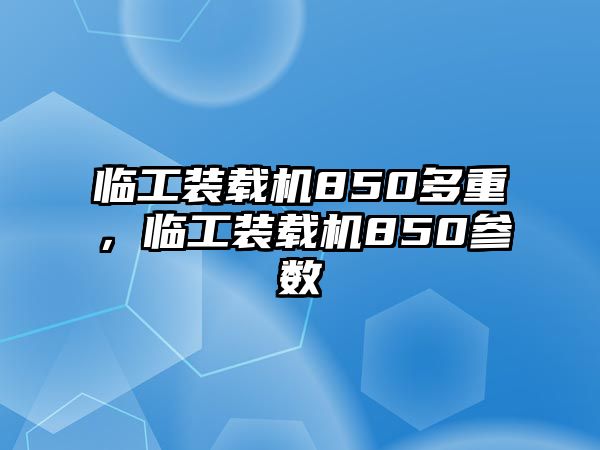 临工装载机850多重，临工装载机850参数